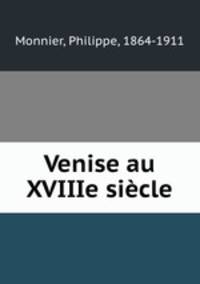 Monnier, Philippe, 1864-1911

Venise au XVIIIe siècle